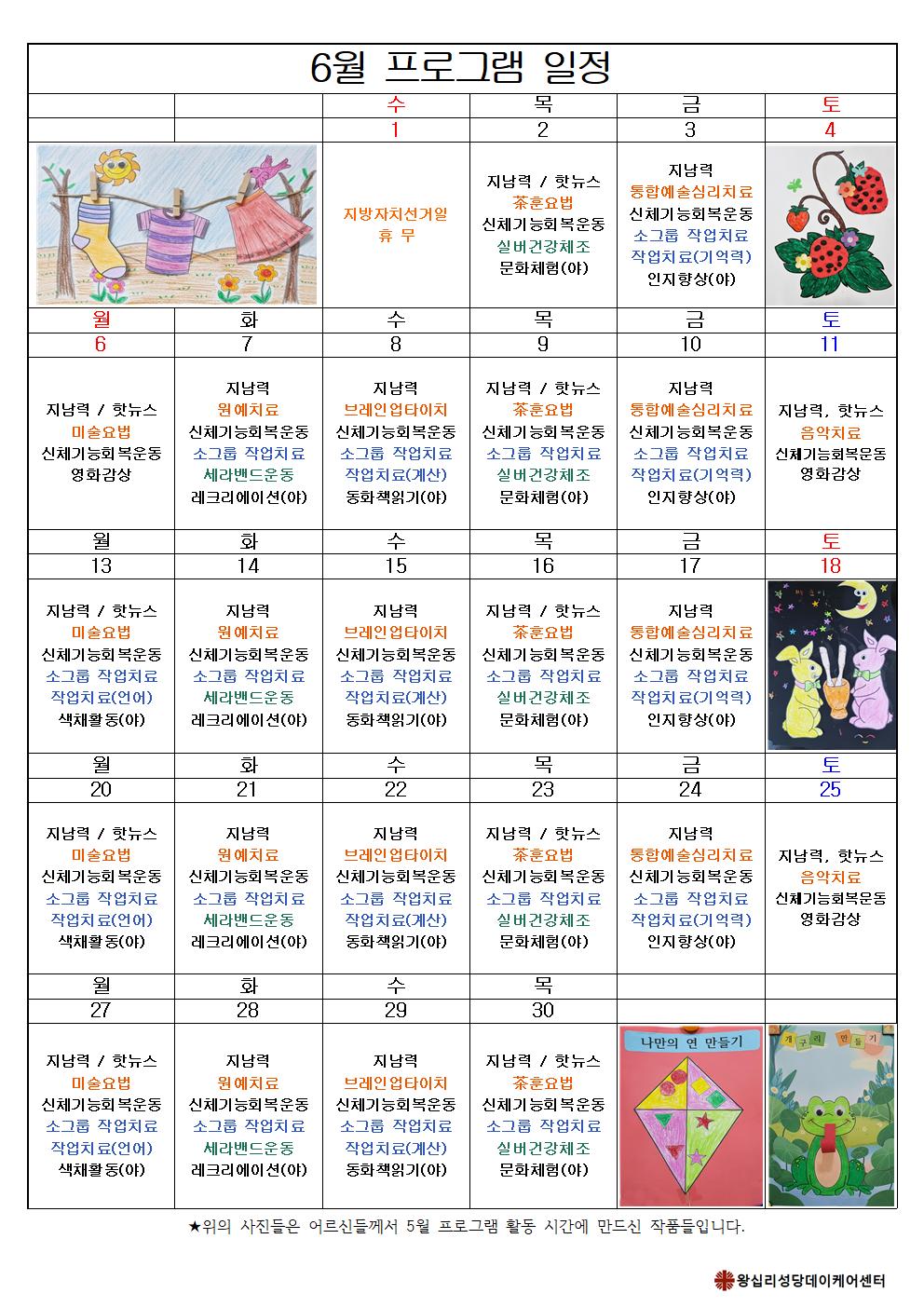 6월 프로그램 일정

| | | 수 | 목 | 금 | 토 |
|---|---|---|---|---|---|
| | | 1 | 2 | 3 | 4 |
| | | 지방자치선거일 휴 무 | 지남력 / 핫뉴스 茶훈요법 신체기능회복운동 실버건강체조 문화체험(야) | 지남력 통합예술심리치료 신체기능회복운동 소그룹 작업치료 작업치료(기억력) 인지향상(야) | |
| 월 | 화 | 수 | 목 | 금 | 토 |
| 6 | 7 | 8 | 9 | 10 | 11 |
| 지남력 / 핫뉴스 미술요법 신체기능회복운동 영화감상 | 지남력 원예치료 신체기능회복운동 소그룹 작업치료 세라밴드운동 레크리에이션(야) | 지남력 브레인업타이치 신체기능회복운동 소그룹 작업치료 작업치료(계산) 동화책읽기(야) | 지남력 / 핫뉴스 茶훈요법 신체기능회복운동 소그룹 작업치료 실버건강체조 문화체험(야) | 지남력 통합예술심리치료 신체기능회복운동 소그룹 작업치료 작업치료(기억력) 인지향상(야) | 지남력, 핫뉴스 음악치료 신체기능회복운동 영화감상 |
| 월 | 화 | 수 | 목 | 금 | 토 |
| 13 | 14 | 15 | 16 | 17 | 18 |
| 지남력 / 핫뉴스 미술요법 신체기능회복운동 소그룹 작업치료 작업치료(언어) 색채활동(야) | 지남력 원예치료 신체기능회복운동 소그룹 작업치료 세라밴드운동 레크리에이션(야) | 지남력 브레인업타이치 신체기능회복운동 소그룹 작업치료 작업치료(계산) 동화책읽기(야) | 지남력 / 핫뉴스 茶훈요법 신체기능회복운동 소그룹 작업치료 실버건강체조 문화체험(야) | 지남력 통합예술심리치료 신체기능회복운동 소그룹 작업치료 작업치료(기억력) 인지향상(야) | |
| 월 | 화 | 수 | 목 | 금 | 토 |
| 20 | 21 | 22 | 23 | 24 | 25 |
| 지남력 / 핫뉴스 미술요법 신체기능회복운동 소그룹 작업치료 작업치료(언어) 색채활동(야) | 지남력 원예치료 신체기능회복운동 소그룹 작업치료 세라밴드운동 레크리에이션(야) | 지남력 브레인업타이치 신체기능회복운동 소그룹 작업치료 작업치료(계산) 동화책읽기(야) | 지남력 / 핫뉴스 茶훈요법 신체기능회복운동 소그룹 작업치료 실버건강체조 문화체험(야) | 지남력 통합예술심리치료 신체기능회복운동 소그룹 작업치료 작업치료(기억력) 인지향상(야) | 지남력, 핫뉴스 음악치료 신체기능회복운동 영화감상 |
| 월 | 화 | 수 | 목 | | |
| 27 | 28 | 29 | 30 | | |
| 지남력 / 핫뉴스 미술요법 신체기능회복운동 소그룹 작업치료 작업치료(언어) 색채활동(야) | 지남력 원예치료 신체기능회복운동 소그룹 작업치료 세라밴드운동 레크리에이션(야) | 지남력 브레인업타이치 신체기능회복운동 소그룹 작업치료 작업치료(계산) 동화책읽기(야) | 지남력 / 핫뉴스 茶훈요법 신체기능회복운동 소그룹 작업치료 실버건강체조 문화체험(야) | 나만의 연 만들기 | 개구리 만들기 |

★위의 사진들은 어르신들께서 5월 프로그램 활동 시간에 만드신 작품들입니다.

왕십리성당데이케어센터